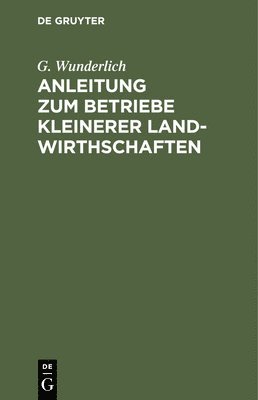 DE GRUYTER

G. Wunderlich

ANLEITUNG ZUM BETRIEBE KLEINERER LANDWIRTHSCHAFTEN

DE
G